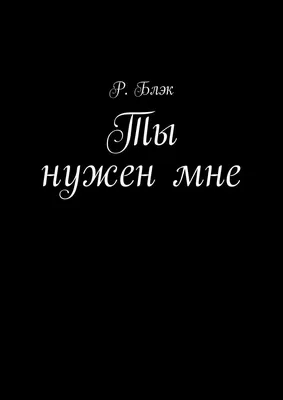 Р. Блэк

Ты нужен мне